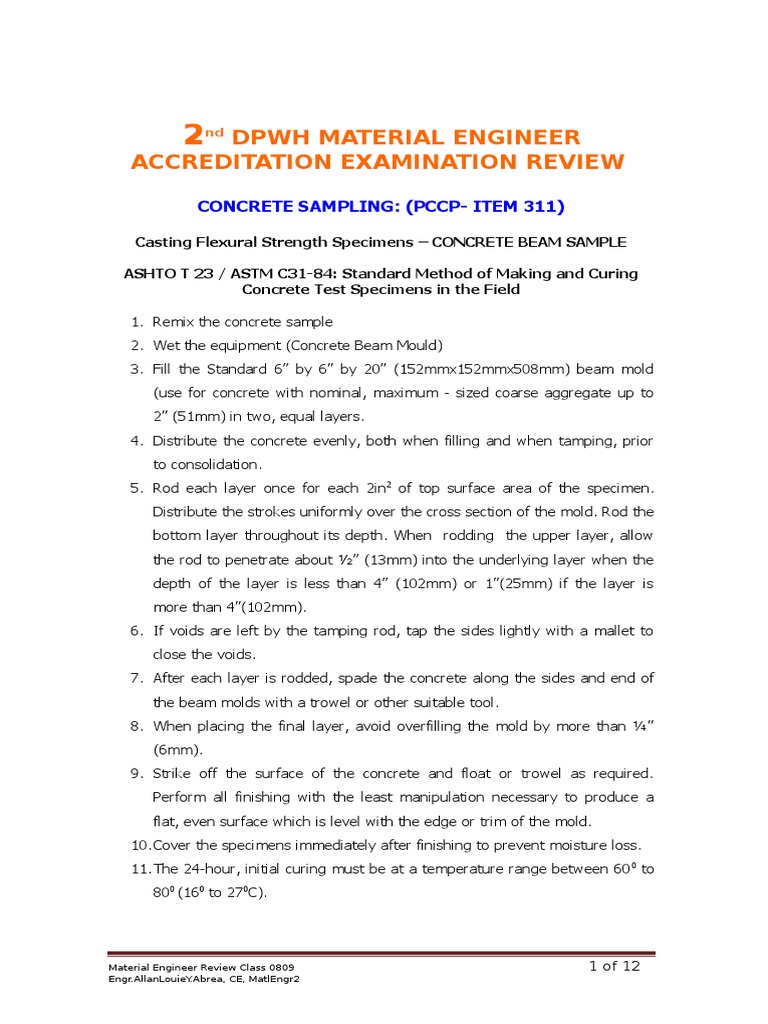 2nd DPWH MATERIAL ENGINEER ACCREDITATION EXAMINATION REVIEW

CONCRETE SAMPLING: (PCCP- ITEM 311)

Casting Flexural Strength Specimens – CONCRETE BEAM SAMPLE

ASHTO T 23 / ASTM C31-84: Standard Method of Making and Curing Concrete Test Specimens in the Field

1. Remix the concrete sample
2. Wet the equipment (Concrete Beam Mould)
3. Fill the Standard 6" by 6" by 20" (152mmx152mmx508mm) beam mold (use for concrete with nominal, maximum - sized coarse aggregate up to 2" (51mm) in two, equal layers.
4. Distribute the concrete evenly, both when filling and when tamping, prior to consolidation.
5. Rod each layer once for each $2in^2$ of top surface area of the specimen. Distribute the strokes uniformly over the cross section of the mold. Rod the bottom layer throughout its depth. When rodding the upper layer, allow the rod to penetrate about ½" (13mm) into the underlying layer when the depth of the layer is less than 4" (102mm) or 1"(25mm) if the layer is more than 4"(102mm).
6. If voids are left by the tamping rod, tap the sides lightly with a mallet to close the voids.
7. After each layer is rodded, spade the concrete along the sides and end of the beam molds with a trowel or other suitable tool.
8. When placing the final layer, avoid overfilling the mold by more than ¼" (6mm).
9. Strike off the surface of the concrete and float or trowel as required. Perform all finishing with the least manipulation necessary to produce a flat, even surface which is level with the edge or trim of the mold.
10. Cover the specimens immediately after finishing to prevent moisture loss.
11. The 24-hour, initial curing must be at a temperature range between $60^0$ to $80^0$ ($16^0$ to $27^0$C).

Material Engineer Review Class 0809
Engr.AllanLouieY.Abrea, CE, MatlEngr2

1 of 12